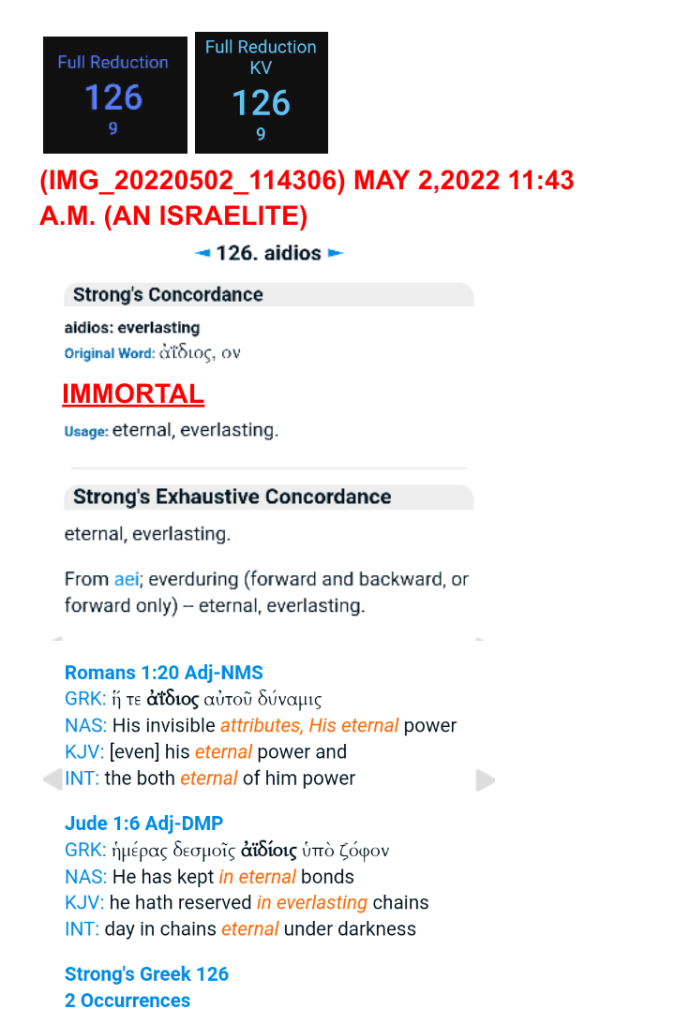 Full Reduction
126
9

Full Reduction KV
126
9

(IMG_20220502_114306) MAY 2,2022 11:43 A.M. (AN ISRAELITE)

◄ 126. aidios ►

Strong's Concordance

aidios: everlasting
Original Word: ἀΐδιος, ον

IMMORTAL

Usage: eternal, everlasting.

Strong's Exhaustive Concordance

eternal, everlasting.

From aei; everduring (forward and backward, or forward only) -- eternal, everlasting.

Romans 1:20 Adj-NMS
GRK: ἥ τε ἀΐδιος αὐτοῦ δύναμις
NAS: His invisible attributes, His eternal power
KJV: [even] his eternal power and
INT: the both eternal of him power

Jude 1:6 Adj-DMP
GRK: ἡμέρας δεσμοῖς ἀϊδίοις ὑπὸ ζόφον
NAS: He has kept in eternal bonds
KJV: he hath reserved in everlasting chains
INT: day in chains eternal under darkness

Strong's Greek 126
2 Occurrences